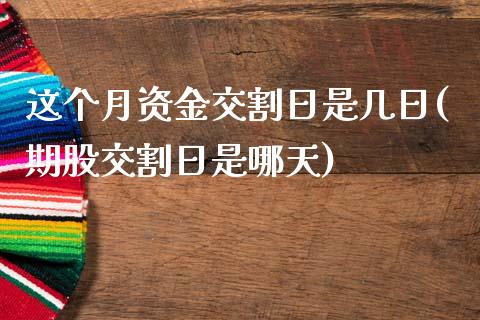 这个月资金交割日是几日(期股交割日是哪天)